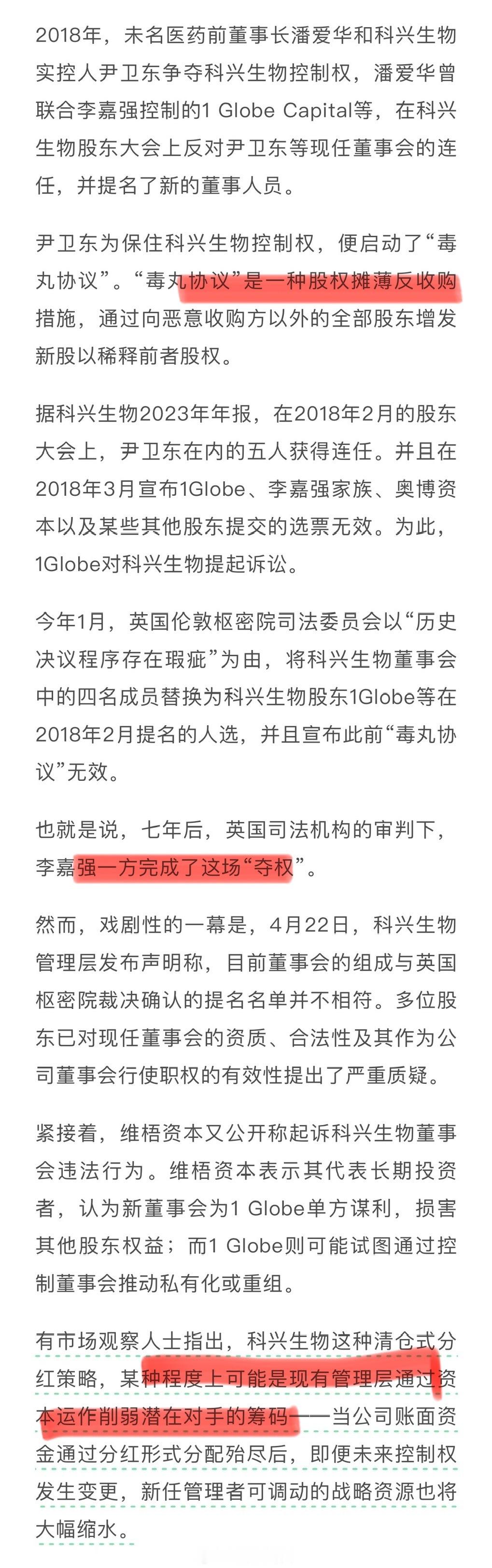 2018年，未名医药前董事长潘爱华和科兴生物实控人尹卫东争夺科兴生物控制权，潘爱华曾联合李嘉强控制的1 Globe Capital等，在科兴生物股东大会上反对尹卫东等现任董事会的连任，并提名了新的董事人员。

尹卫东为保住科兴生物控制权，便启动了“毒丸协议”。“毒丸协议”是一种股权摊薄反收购措施，通过向恶意收购方以外的全部股东增发新股以稀释前者股权。

据科兴生物2023年年报，在2018年2月的股东大会上，尹卫东在内的五人获得连任。并且在2018年3月宣布1Globe、李嘉强家族、奥博资本以及某些其他股东提交的选票无效。为此，1Globe对科兴生物提起诉讼。

今年1月，英国伦敦枢密院司法委员会以“历史决议程序存在瑕疵”为由，将科兴生物董事会中的四名成员替换为科兴生物股东1Globe等在2018年2月提名的人选，并且宣布此前“毒丸协议”无效。

也就是说，七年后，英国司法机构的审判下，李嘉强一方完成了这场“夺权”。

然而，戏剧性的一幕是，4月22日，科兴生物管理层发布声明称，目前董事会的组成与英国枢密院裁决确认的提名名单并不相符。多位股东已对现任董事会的资质、合法性及其作为公司董事会行使职权的有效性提出了严重质疑。

紧接着，维梧资本又公开称起诉科兴生物董事会违法行为。维梧资本表示其代表长期投资者，认为新董事会为1 Globe单方谋利，损害其他股东权益；而1 Globe则可能试图通过控制董事会推动私有化或重组。

有市场观察人士指出，科兴生物这种清仓式分红策略，某种程度上可能是现有管理层通过资本运作削弱潜在对手的筹码——当公司账面资金通过分红形式分配殆尽后，即便未来控制权发生变更，新任管理者可调动的战略资源也将大幅缩水。